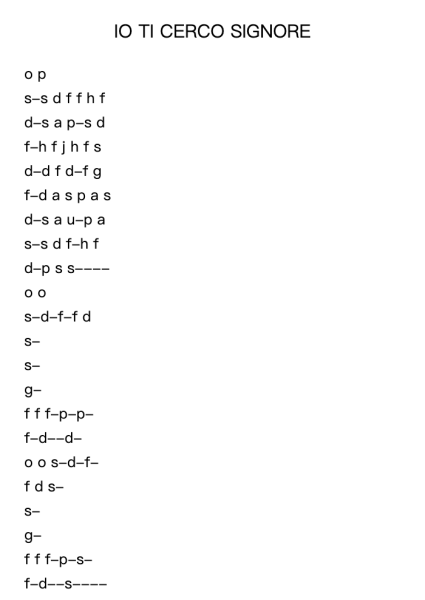 IO TI CERCO SIGNORE

o p

s–s d f f h f

d–s a p–s d

f–h f j h f s

d–d f d–f g

f–d a s p a s

d–s a u–p a

s–s d f–h f

d–p s s––––

o o

s–d–f–f d

s–

s–

g–

f f f–p–p–

f–d––d–

o o s–d–f–

f d s–

s–

g–

f f f–p–s–

f–d––s––––